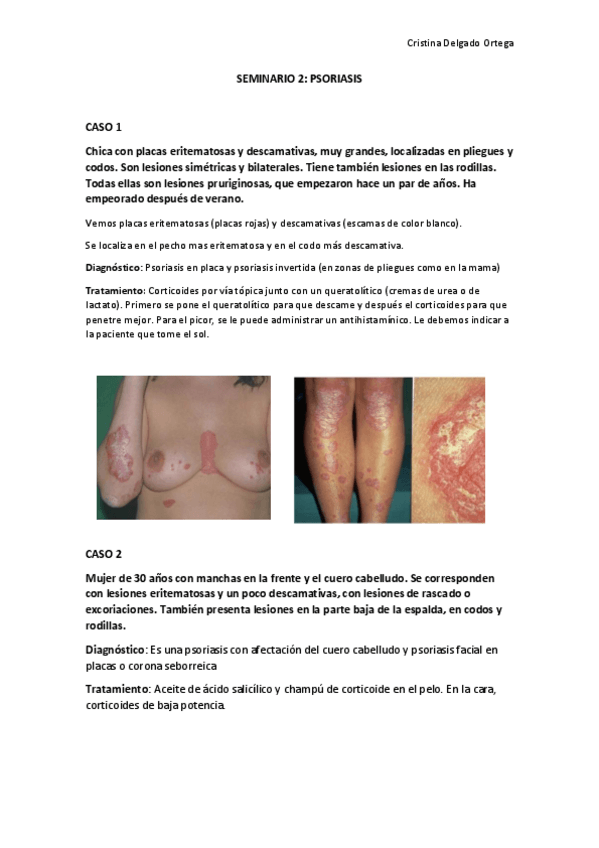 Cristina Delgado Ortega

SEMINARIO 2: PSORIASIS

CASO 1

Chica con placas eritematosas y descamativas, muy grandes, localizadas en pliegues y codos. Son lesiones simétricas y bilaterales. Tiene también lesiones en las rodillas. Todas ellas son lesiones pruriginosas, que empezaron hace un par de años. Ha empeorado después de verano.

Vemos placas eritematosas (placas rojas) y descamativas (escamas de color blanco).

Se localiza en el pecho mas eritematosa y en el codo más descamativa.

Diagnóstico: Psoriasis en placa y psoriasis invertida (en zonas de pliegues como en la mama)

Tratamiento: Corticoides por vía tópica junto con un queratolítico (cremas de urea o de lactato). Primero se pone el queratolítico para que descame y después el corticoides para que penetre mejor. Para el picor, se le puede administrar un antihistamínico. Le debemos indicar a la paciente que tome el sol.

CASO 2

Mujer de 30 años con manchas en la frente y el cuero cabelludo. Se corresponden con lesiones eritematosas y un poco descamativas, con lesiones de rascado o excoriaciones. También presenta lesiones en la parte baja de la espalda, en codos y rodillas.

Diagnóstico: Es una psoriasis con afectación del cuero cabelludo y psoriasis facial en placas o corona seborreica

Tratamiento: Aceite de ácido salicílico y champú de corticoide en el pelo. En la cara, corticoides de baja potencia.